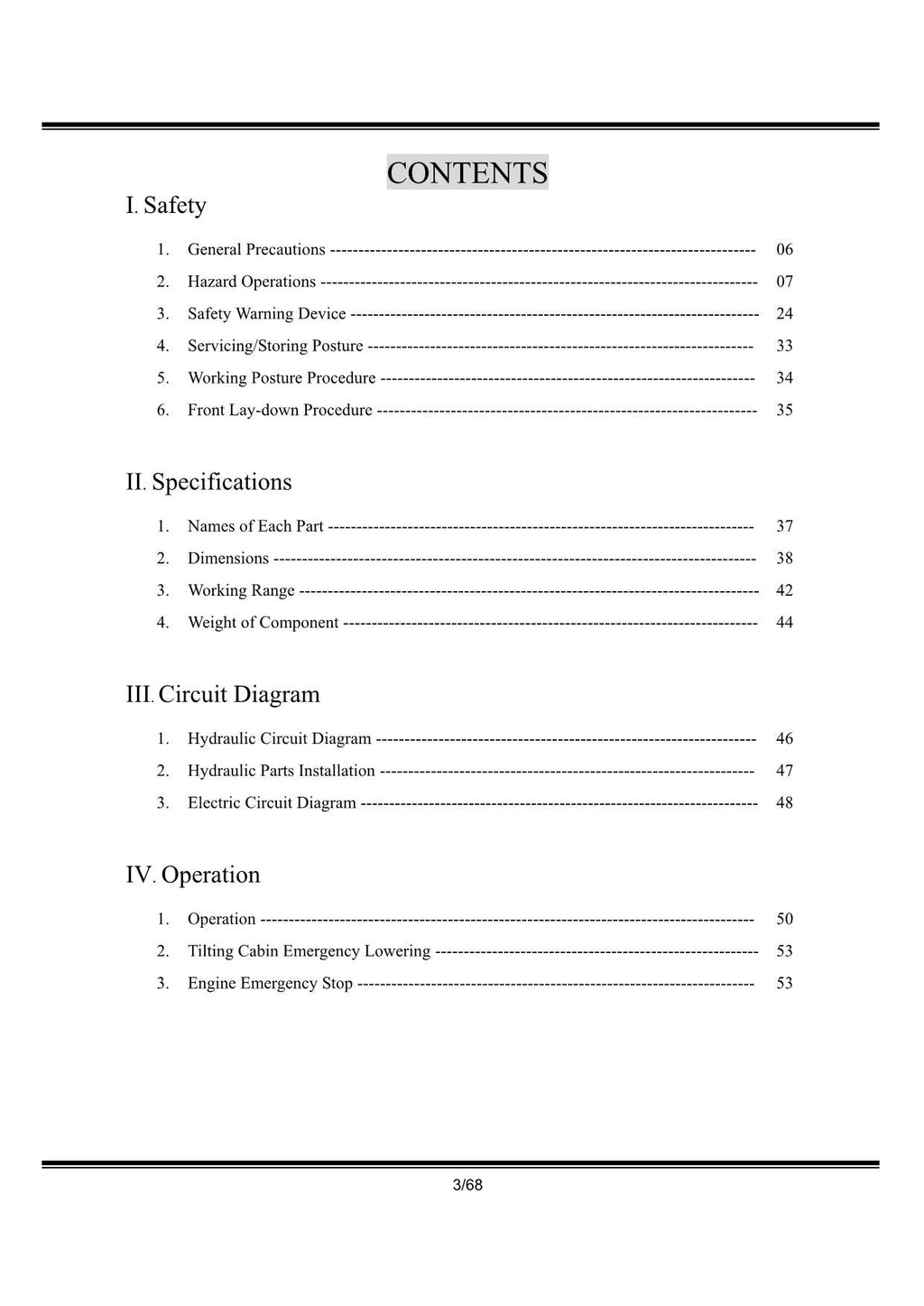 CONTENTS

I. Safety

1. General Precautions 06
2. Hazard Operations 07
3. Safety Warning Device 24
4. Servicing/Storing Posture 33
5. Working Posture Procedure 34
6. Front Lay-down Procedure 35

II. Specifications

1. Names of Each Part 37
2. Dimensions 38
3. Working Range 42
4. Weight of Component 44

III. Circuit Diagram

1. Hydraulic Circuit Diagram 46
2. Hydraulic Parts Installation 47
3. Electric Circuit Diagram 48

IV. Operation

1. Operation 50
2. Tilting Cabin Emergency Lowering 53
3. Engine Emergency Stop 53

3/68